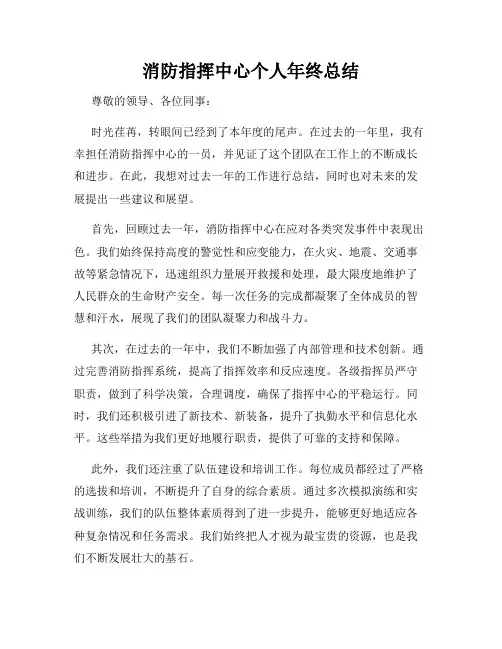 消防指挥中心个人年终总结

尊敬的领导、各位同事：

时光荏苒，转眼间已经到了本年度的尾声。在过去的一年里，我有幸担任消防指挥中心的一员，并见证了这个团队在工作上的不断成长和进步。在此，我想对过去一年的工作进行总结，同时也对未来的发展提出一些建议和展望。

首先，回顾过去一年，消防指挥中心在应对各类突发事件中表现出色。我们始终保持高度的警觉性和应变能力，在火灾、地震、交通事故等紧急情况下，迅速组织力量展开救援和处理，最大限度地维护了人民群众的生命财产安全。每一次任务的完成都凝聚了全体成员的智慧和汗水，展现了我们的团队凝聚力和战斗力。

其次，在过去的一年中，我们不断加强了内部管理和技术创新。通过完善消防指挥系统，提高了指挥效率和反应速度。各级指挥员严守职责，做到了科学决策，合理调度，确保了指挥中心的平稳运行。同时，我们还积极引进了新技术、新装备，提升了执勤水平和信息化水平。这些举措为我们更好地履行职责，提供了可靠的支持和保障。

此外，我们还注重了队伍建设和培训工作。每位成员都经过了严格的选拔和培训，不断提升了自身的综合素质。通过多次模拟演练和实战训练，我们的队伍整体素质得到了进一步提升，能够更好地适应各种复杂情况和任务需求。我们始终把人才视为最宝贵的资源，也是我们不断发展壮大的基石。